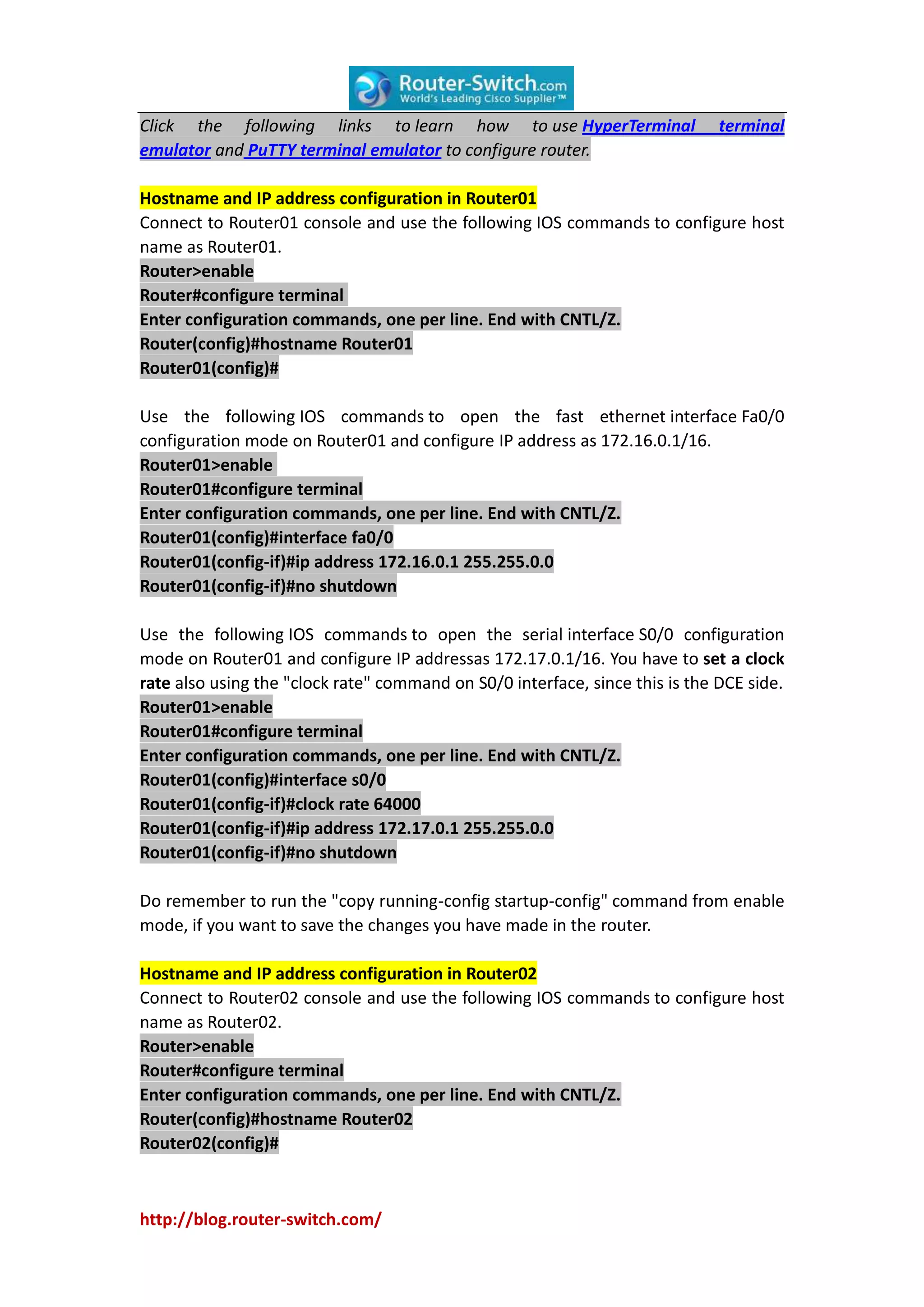 Router-Switch.com
World's Leading Cisco Supplier™

Click the following links to learn how to use HyperTerminal terminal emulator and PuTTY terminal emulator to configure router.

Hostname and IP address configuration in Router01
Connect to Router01 console and use the following IOS commands to configure host name as Router01.
Router>enable
Router#configure terminal
Enter configuration commands, one per line. End with CNTL/Z.
Router(config)#hostname Router01
Router01(config)#

Use the following IOS commands to open the fast ethernet interface Fa0/0 configuration mode on Router01 and configure IP address as 172.16.0.1/16.
Router01>enable
Router01#configure terminal
Enter configuration commands, one per line. End with CNTL/Z.
Router01(config)#interface fa0/0
Router01(config-if)#ip address 172.16.0.1 255.255.0.0
Router01(config-if)#no shutdown

Use the following IOS commands to open the serial interface S0/0 configuration mode on Router01 and configure IP addressas 172.17.0.1/16. You have to set a clock rate also using the "clock rate" command on S0/0 interface, since this is the DCE side.
Router01>enable
Router01#configure terminal
Enter configuration commands, one per line. End with CNTL/Z.
Router01(config)#interface s0/0
Router01(config-if)#clock rate 64000
Router01(config-if)#ip address 172.17.0.1 255.255.0.0
Router01(config-if)#no shutdown

Do remember to run the "copy running-config startup-config" command from enable mode, if you want to save the changes you have made in the router.

Hostname and IP address configuration in Router02
Connect to Router02 console and use the following IOS commands to configure host name as Router02.
Router>enable
Router#configure terminal
Enter configuration commands, one per line. End with CNTL/Z.
Router(config)#hostname Router02
Router02(config)#

http://blog.router-switch.com/